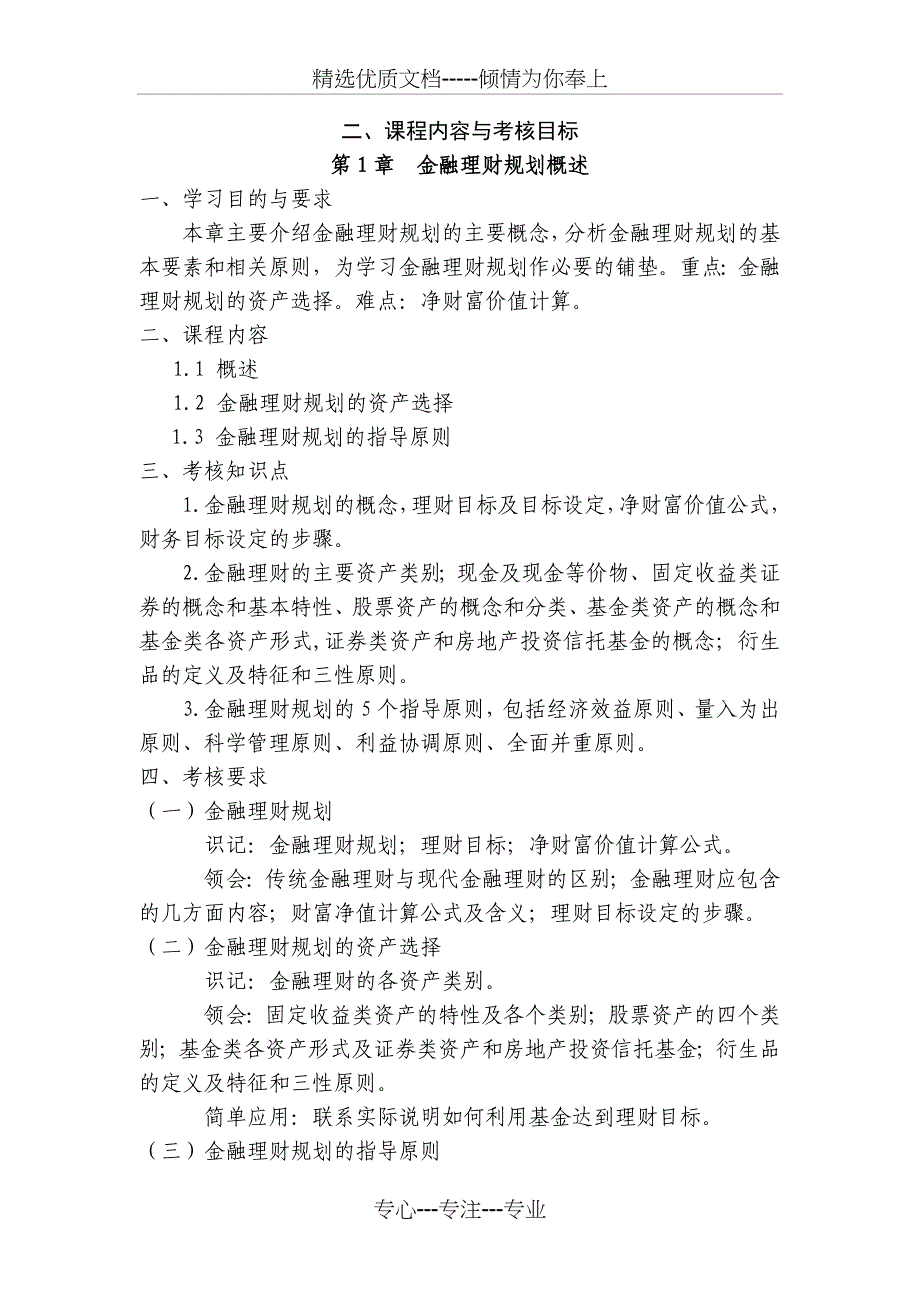 精选优质文档-----倾情为你奉上

二、课程内容与考核目标

第 1 章　金融理财规划概述

一、学习目的与要求

本章主要介绍金融理财规划的主要概念，分析金融理财规划的基本要素和相关原则，为学习金融理财规划作必要的铺垫。重点：金融理财规划的资产选择。难点：净财富价值计算。

二、课程内容

1.1 概述

1.2 金融理财规划的资产选择

1.3 金融理财规划的指导原则

三、考核知识点

1.金融理财规划的概念，理财目标及目标设定，净财富价值公式，财务目标设定的步骤。

2.金融理财的主要资产类别；现金及现金等价物、固定收益类证券的概念和基本特性、股票资产的概念和分类、基金类资产的概念和基金类各资产形式，证券类资产和房地产投资信托基金的概念；衍生品的定义及特征和三性原则。

3.金融理财规划的 5 个指导原则，包括经济效益原则、量入为出原则、科学管理原则、利益协调原则、全面并重原则。

四、考核要求

（一）金融理财规划

识记：金融理财规划；理财目标；净财富价值计算公式。

领会：传统金融理财与现代金融理财的区别；金融理财应包含的几方面内容；财富净值计算公式及含义；理财目标设定的步骤。

（二）金融理财规划的资产选择

识记：金融理财的各资产类别。

领会：固定收益类资产的特性及各个类别；股票资产的四个类别；基金类各资产形式及证券类资产和房地产投资信托基金；衍生品的定义及特征和三性原则。

简单应用：联系实际说明如何利用基金达到理财目标。

（三）金融理财规划的指导原则

专心---专注---专业